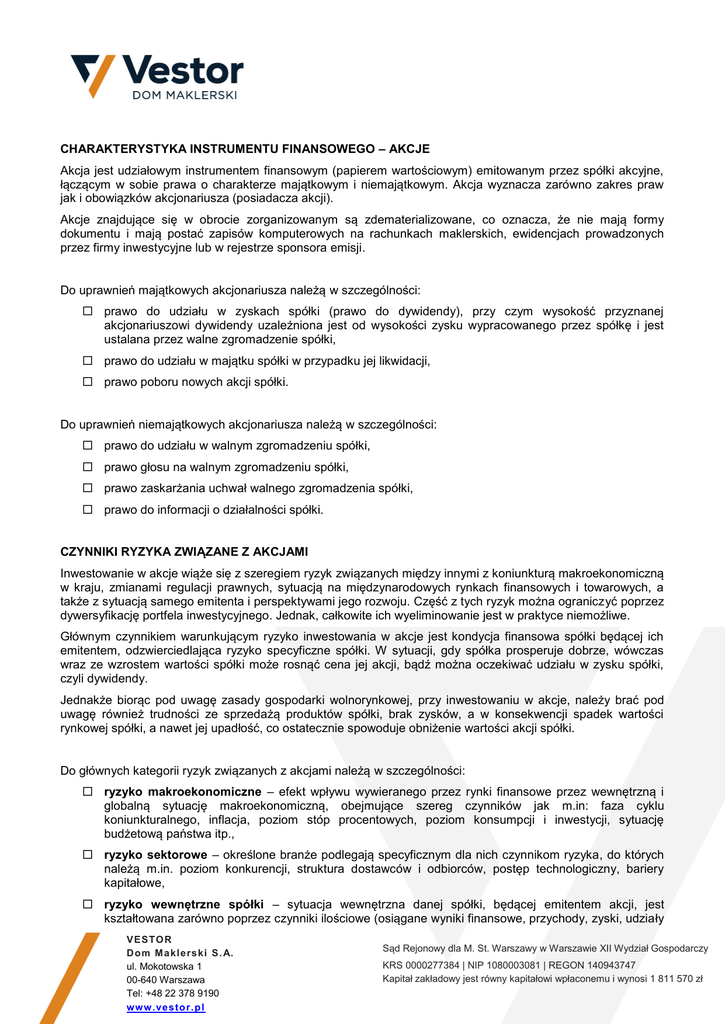 Vestor
DOM MAKLERSKI

CHARAKTERYSTYKA INSTRUMENTU FINANSOWEGO – AKCJE

Akcja jest udziałowym instrumentem finansowym (papierem wartościowym) emitowanym przez spółki akcyjne, łączącym w sobie prawa o charakterze majątkowym i niemajątkowym. Akcja wyznacza zarówno zakres praw jak i obowiązków akcjonariusza (posiadacza akcji).

Akcje znajdujące się w obrocie zorganizowanym są zdematerializowane, co oznacza, że nie mają formy dokumentu i mają postać zapisów komputerowych na rachunkach maklerskich, ewidencjach prowadzonych przez firmy inwestycyjne lub w rejestrze sponsora emisji.

Do uprawnień majątkowych akcjonariusza należą w szczególności:

☐ prawo do udziału w zyskach spółki (prawo do dywidendy), przy czym wysokość przyznanej akcjonariuszowi dywidendy uzależniona jest od wysokości zysku wypracowanego przez spółkę i jest ustalana przez walne zgromadzenie spółki,

☐ prawo do udziału w majątku spółki w przypadku jej likwidacji,

☐ prawo poboru nowych akcji spółki.

Do uprawnień niemajątkowych akcjonariusza należą w szczególności:

☐ prawo do udziału w walnym zgromadzeniu spółki,

☐ prawo głosu na walnym zgromadzeniu spółki,

☐ prawo zaskarżania uchwał walnego zgromadzenia spółki,

☐ prawo do informacji o działalności spółki.

CZYNNIKI RYZYKA ZWIĄZANE Z AKCJAMI

Inwestowanie w akcje wiąże się z szeregiem ryzyk związanych między innymi z koniunkturą makroekonomiczną w kraju, zmianami regulacji prawnych, sytuacją na międzynarodowych rynkach finansowych i towarowych, a także z sytuacją samego emitenta i perspektywami jego rozwoju. Część z tych ryzyk można ograniczyć poprzez dywersyfikację portfela inwestycyjnego. Jednak, całkowite ich wyeliminowanie jest w praktyce niemożliwe.

Głównym czynnikiem warunkującym ryzyko inwestowania w akcje jest kondycja finansowa spółki będącej ich emitentem, odzwierciedlająca ryzyko specyficzne spółki. W sytuacji, gdy spółka prosperuje dobrze, wówczas wraz ze wzrostem wartości spółki może rosnąć cena jej akcji, bądź można oczekiwać udziału w zysku spółki, czyli dywidendy.

Jednakże biorąc pod uwagę zasady gospodarki wolnorynkowej, przy inwestowaniu w akcje, należy brać pod uwagę również trudności ze sprzedażą produktów spółki, brak zysków, a w konsekwencji spadek wartości rynkowej spółki, a nawet jej upadłość, co ostatecznie spowoduje obniżenie wartości akcji spółki.

Do głównych kategorii ryzyk związanych z akcjami należą w szczególności:

☐ ryzyko makroekonomiczne – efekt wpływu wywieranego przez rynki finansowe przez wewnętrzną i globalną sytuację makroekonomiczną, obejmujące szereg czynników jak m.in: faza cyklu koniunkturalnego, inflacja, poziom stóp procentowych, poziom konsumpcji i inwestycji, sytuację budżetową państwa itp.,

☐ ryzyko sektorowe – określone branże podlegają specyficznym dla nich czynnikom ryzyka, do których należą m.in. poziom konkurencji, struktura dostawców i odbiorców, postęp technologiczny, bariery kapitałowe,

☐ ryzyko wewnętrzne spółki – sytuacja wewnętrzna danej spółki, będącej emitentem akcji, jest kształtowana zarówno poprzez czynniki ilościowe (osiągane wyniki finansowe, przychody, zyski, udziały

VESTOR
Dom Maklerski S.A.
ul. Mokotowska 1
00-640 Warszawa
Tel: +48 22 378 9190
www.vestor.pl

Sąd Rejonowy dla M. St. Warszawy w Warszawie XII Wydział Gospodarczy
KRS 0000277384 | NIP 1080003081 | REGON 140943747
Kapitał zakładowy jest równy kapitałowi wpłaconemu i wynosi 1 811 570 zł